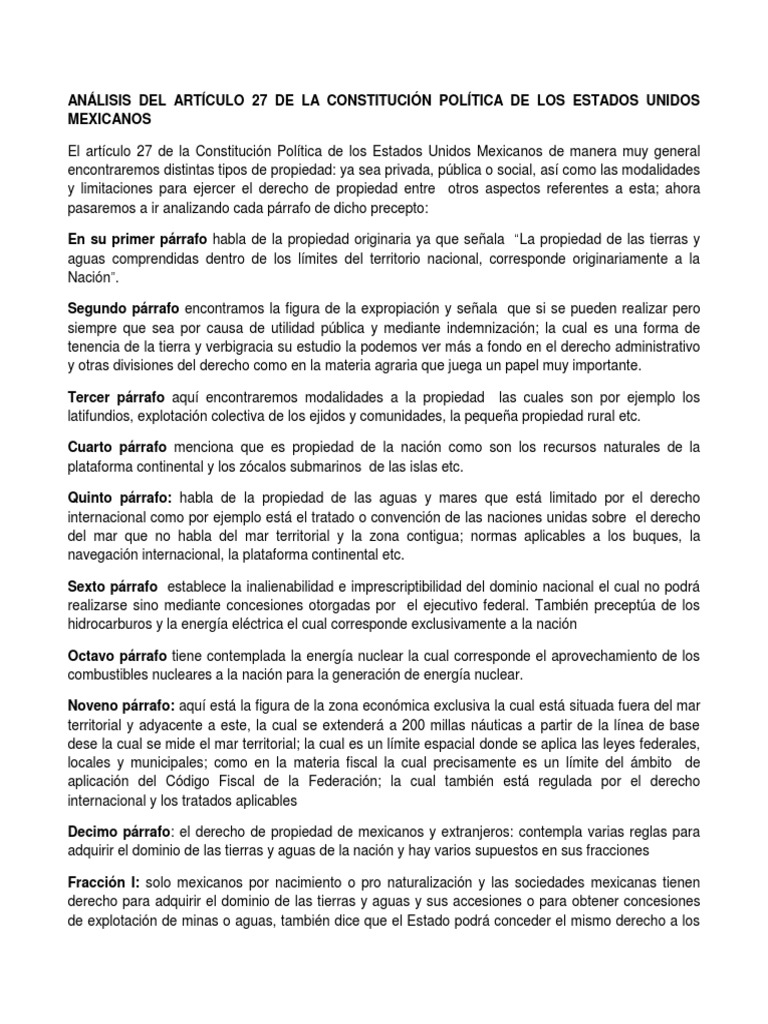 ANÁLISIS DEL ARTÍCULO 27 DE LA CONSTITUCIÓN POLÍTICA DE LOS ESTADOS UNIDOS MEXICANOS

El artículo 27 de la Constitución Política de los Estados Unidos Mexicanos de manera muy general encontraremos distintas tipos de propiedad: ya sea privada, pública o social, así como las modalidades y limitaciones para ejercer el derecho de propiedad entre otros aspectos referentes a esta; ahora pasaremos a ir analizando cada párrafo de dicho precepto:

En su primer párrafo habla de la propiedad originaria ya que señala "La propiedad de las tierras y aguas comprendidas dentro de los límites del territorio nacional, corresponde originariamente a la Nación".

Segundo párrafo encontramos la figura de la expropiación y señala que si se pueden realizar pero siempre que sea por causa de utilidad pública y mediante indemnización; la cual es una forma de tenencia de la tierra y verbigracia su estudio la podemos ver más a fondo en el derecho administrativo y otras divisiones del derecho como en la materia agraria que juega un papel muy importante.

Tercer párrafo aquí encontraremos modalidades a la propiedad las cuales son por ejemplo los latifundios, explotación colectiva de los ejidos y comunidades, la pequeña propiedad rural etc.

Cuarto párrafo menciona que es propiedad de la nación como son los recursos naturales de la plataforma continental y los zócalos submarinos de las islas etc.

Quinto párrafo: habla de la propiedad de las aguas y mares que está limitado por el derecho internacional como por ejemplo está el tratado o convención de las naciones unidas sobre el derecho del mar que no habla del mar territorial y la zona contigua; normas aplicables a los buques, la navegación internacional, la plataforma continental etc.

Sexto párrafo establece la inalienabilidad e imprescriptibilidad del dominio nacional el cual no podrá realizarse sino mediante concesiones otorgadas por el ejecutivo federal. También preceptúa de los hidrocarburos y la energía eléctrica el cual corresponde exclusivamente a la nación

Octavo párrafo tiene contemplada la energía nuclear la cual corresponde el aprovechamiento de los combustibles nucleares a la nación para la generación de energía nuclear.

Noveno párrafo: aquí está la figura de la zona económica exclusiva la cual está situada fuera del mar territorial y adyacente a este, la cual se extenderá a 200 millas náuticas a partir de la línea de base dese la cual se mide el mar territorial; la cual es un límite espacial donde se aplica las leyes federales, locales y municipales; como en la materia fiscal la cual precisamente es un límite del ámbito de aplicación del Código Fiscal de la Federación; la cual también está regulada por el derecho internacional y los tratados aplicables

Decimo párrafo: el derecho de propiedad de mexicanos y extranjeros: contempla varias reglas para adquirir el dominio de las tierras y aguas de la nación y hay varios supuestos en sus fracciones

Fracción I: solo mexicanos por nacimiento o pro naturalización y las sociedades mexicanas tienen derecho para adquirir el dominio de las tierras y aguas y sus accesiones o para obtener concesiones de explotación de minas o aguas, también dice que el Estado podrá conceder el mismo derecho a los